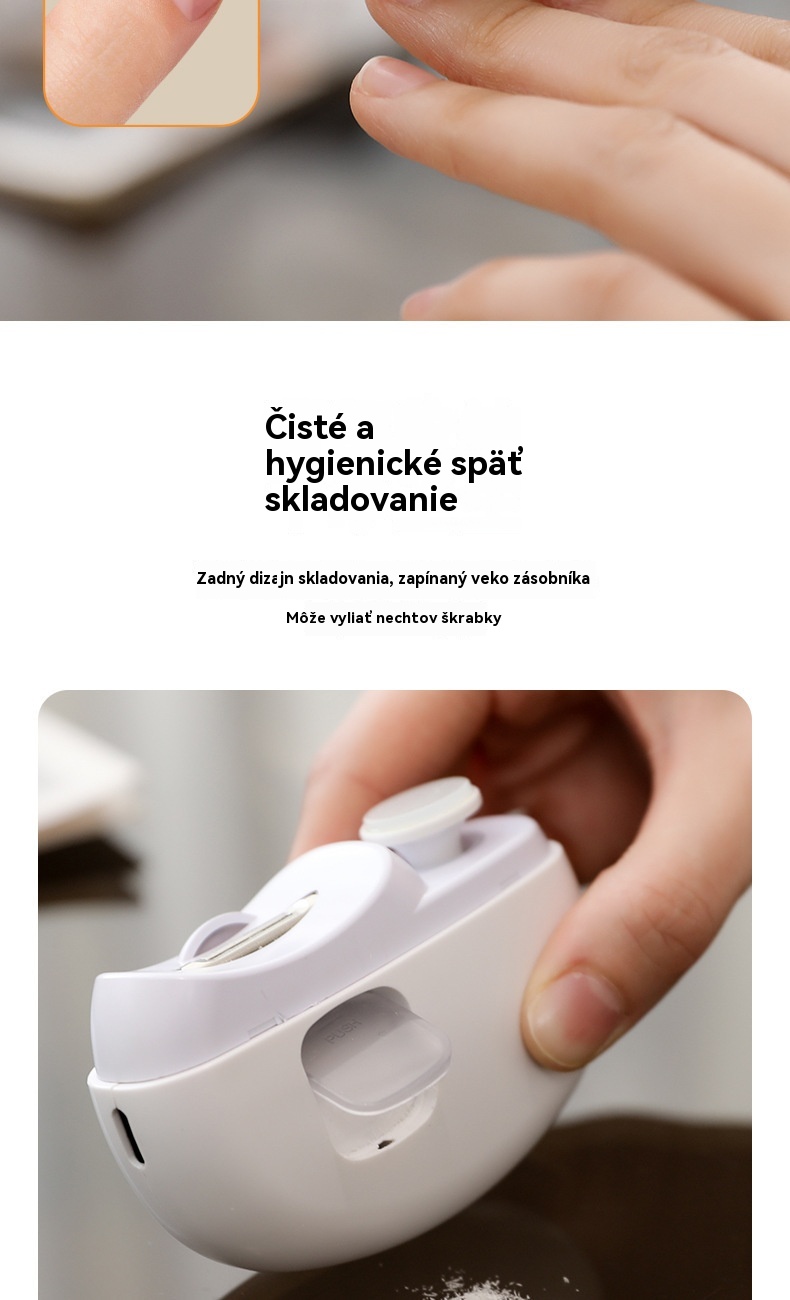 Čisté a
hygienické späť
skladovanie

Zadný dizajn skladovania, zapínaný veko zásobníka

Môže vyliať nechtov škrabky